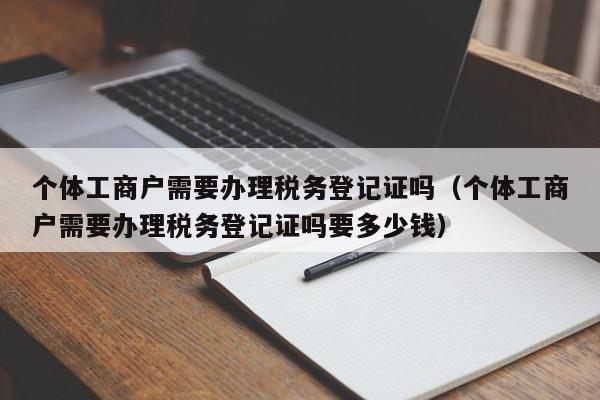 个体工商户需要办理税务登记证吗（个体工商户需要办理税务登记证吗要多少钱）